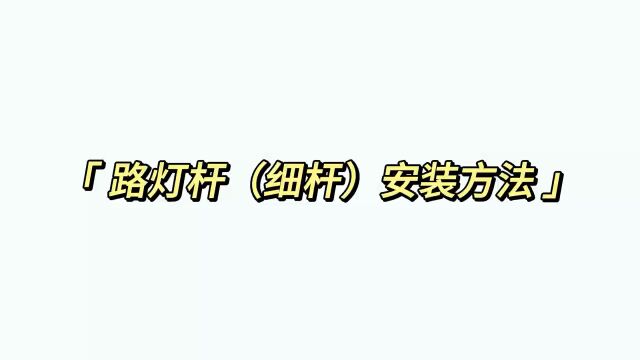 「路灯杆（细杆）安装方法」